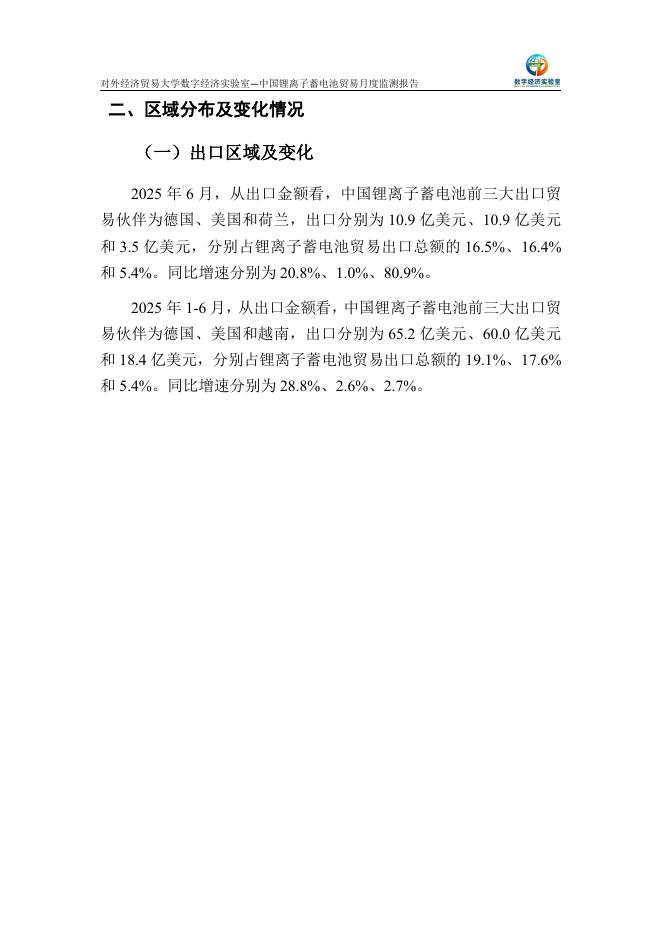 对外经济贸易大学数字经济实验室—中国锂离子蓄电池贸易月度监测报告

数字经济实验室

二、区域分布及变化情况

（一）出口区域及变化

2025 年 6 月，从出口金额看，中国锂离子蓄电池前三大出口贸易伙伴为德国、美国和荷兰，出口分别为 10.9 亿美元、10.9 亿美元和 3.5 亿美元，分别占锂离子蓄电池贸易出口总额的 16.5%、16.4%和 5.4%。同比增速分别为 20.8%、1.0%、80.9%。

2025 年 1-6 月，从出口金额看，中国锂离子蓄电池前三大出口贸易伙伴为德国、美国和越南，出口分别为 65.2 亿美元、60.0 亿美元和 18.4 亿美元，分别占锂离子蓄电池贸易出口总额的 19.1%、17.6%和 5.4%。同比增速分别为 28.8%、2.6%、2.7%。